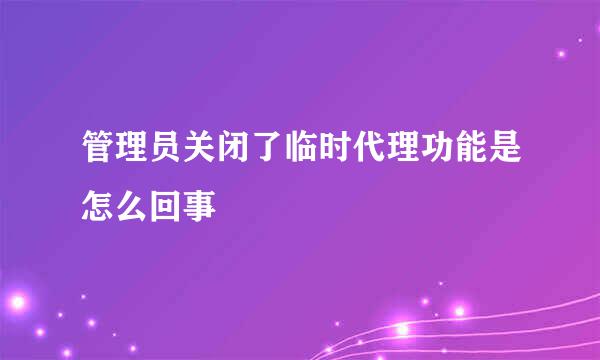 管理员关闭了临时代理功能是怎么回事